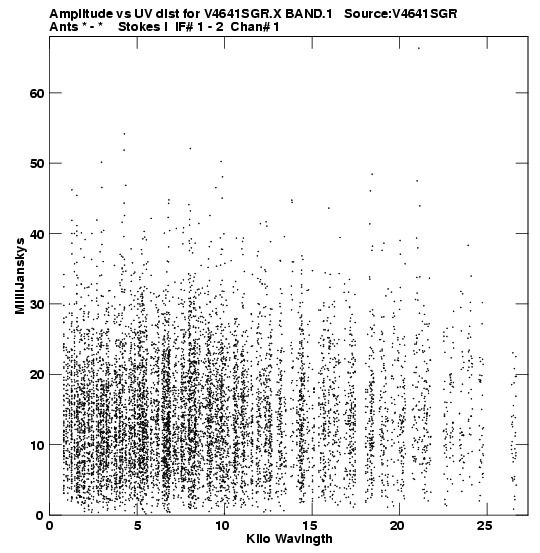 Amplitude vs UV dist for V4641SGR.X BAND.1 Source:V4641SGR
Ants * - * Stokes I IF# 1 - 2 Chan# 1

MilliJanskys

60
50
40
30
20
10
0

0 5 10 15 20 25
Kilo Wavlngth